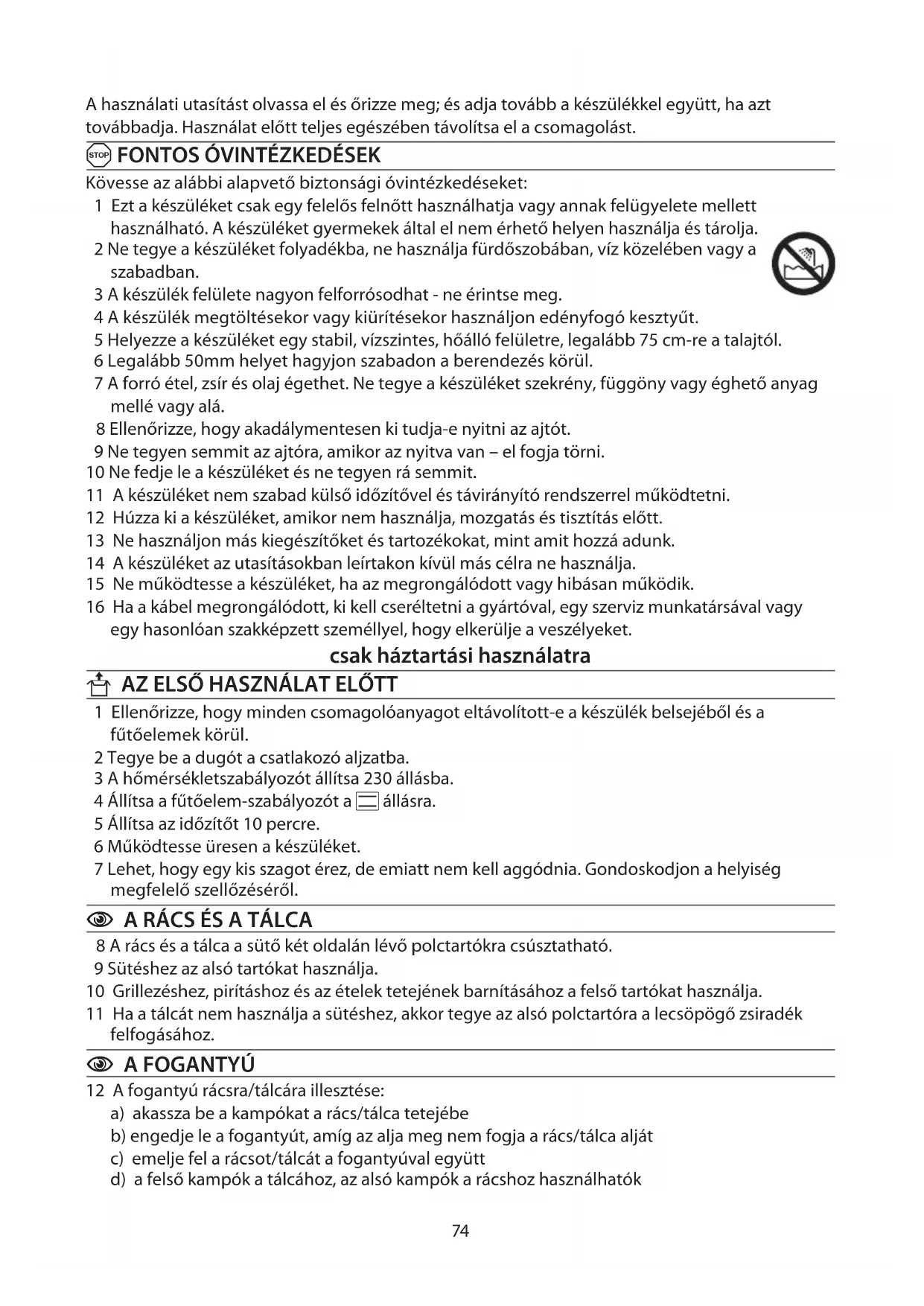 A használati utasítást olvassa el és őrizze meg; és adja tovább a készülékkel együtt, ha azt továbbadja. Használat előtt teljes egészében távolítsa el a csomagolást.

STOP FONTOS ÓVINTÉZKEDÉSEK

Kövesse az alábbi alapvető biztonsági óvintézkedéseket:
1 Ezt a készüléket csak egy felelős felnőtt használhatja vagy annak felügyelete mellett használható. A készüléket gyermekek által el nem érhető helyen használja és tárolja.
2 Ne tegye a készüléket folyadékba, ne használja fürdőszobában, víz közelében vagy a szabadban.
3 A készülék felülete nagyon felforrósodhat - ne érintse meg.
4 A készülék megtöltésekor vagy kiürítésekor használjon edényfogó kesztyűt.
5 Helyezze a készüléket egy stabil, vízszintes, hőálló felületre, legalább 75 cm-re a talajtól.
6 Legalább 50mm helyet hagyjon szabadon a berendezés körül.
7 A forró étel, zsír és olaj égethet. Ne tegye a készüléket szekrény, függöny vagy éghető anyag mellé vagy alá.
8 Ellenőrizze, hogy akadálymentesen ki tudja-e nyitni az ajtót.
9 Ne tegyen semmit az ajtóra, amikor az nyitva van – el fogja törni.
10 Ne fedje le a készüléket és ne tegyen rá semmit.
11 A készüléket nem szabad külső időzítővel és távirányító rendszerrel működtetni.
12 Húzza ki a készüléket, amikor nem használja, mozgatás és tisztítás előtt.
13 Ne használjon más kiegészítőket és tartozékokat, mint amit hozzá adunk.
14 A készüléket az utasításokban leírtakon kívül más célra ne használja.
15 Ne működtesse a készüléket, ha az megrongálódott vagy hibásan működik.
16 Ha a kábel megrongálódott, ki kell cseréltetni a gyártóval, egy szerviz munkatársával vagy egy hasonlóan szakképzett személlyel, hogy elkerülje a veszélyeket.

csak háztartási használatra

AZ ELSŐ HASZNÁLAT ELŐTT

1 Ellenőrizze, hogy minden csomagolóanyagot eltávolított-e a készülék belsejéből és a fűtőelemek körül.
2 Tegye be a dugót a csatlakozó aljzatba.
3 A hőmérsékletszabályozót állítsa 230 állásba.
4 Állítsa a fűtőelem-szabályozót a állásra.
5 Állítsa az időzítőt 10 percre.
6 Működtesse üresen a készüléket.
7 Lehet, hogy egy kis szagot érez, de emiatt nem kell aggódnia. Gondoskodjon a helyiség megfelelő szellőzéséről.

A RÁCS ÉS A TÁLCA

8 A rács és a tálca a sütő két oldalán lévő polctartókra csúsztatható.
9 Sütéshez az alsó tartókat használja.
10 Grillezéshez, pirításhoz és az ételek tetejének barnításához a felső tartókat használja.
11 Ha a tálcát nem használja a sütéshez, akkor tegye az alsó polctartóra a lecsöpögő zsiradék felfogásához.

A FOGANTYÚ

12 A fogantyú rácsra/tálcára illesztése:
a) akassza be a kampókat a rács/tálca tetejébe
b) engedje le a fogantyút, amíg az alja meg nem fogja a rács/tálca alját
c) emelje fel a rácsot/tálcát a fogantyúval együtt
d) a felső kampók a tálcához, az alsó kampók a rácshoz használhatók

74